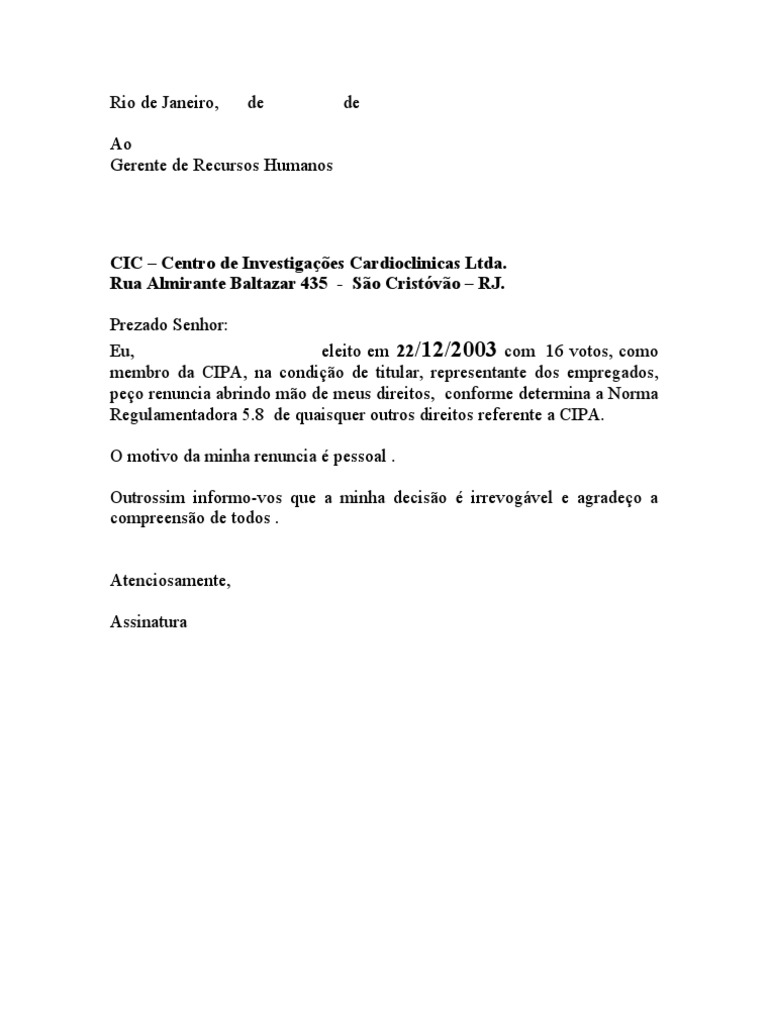 Rio de Janeiro, de de

Ao
Gerente de Recursos Humanos

CIC – Centro de Investigações Cardioclinicas Ltda.
Rua Almirante Baltazar 435 - São Cristóvão – RJ.

Prezado Senhor:

Eu, eleito em 22/12/2003 com 16 votos, como membro da CIPA, na condição de titular, representante dos empregados, peço renuncia abrindo mão de meus direitos, conforme determina a Norma Regulamentadora 5.8 de quaisquer outros direitos referente a CIPA.

O motivo da minha renuncia é pessoal .

Outrossim informo-vos que a minha decisão é irrevogável e agradeço a compreensão de todos .

Atenciosamente,

Assinatura